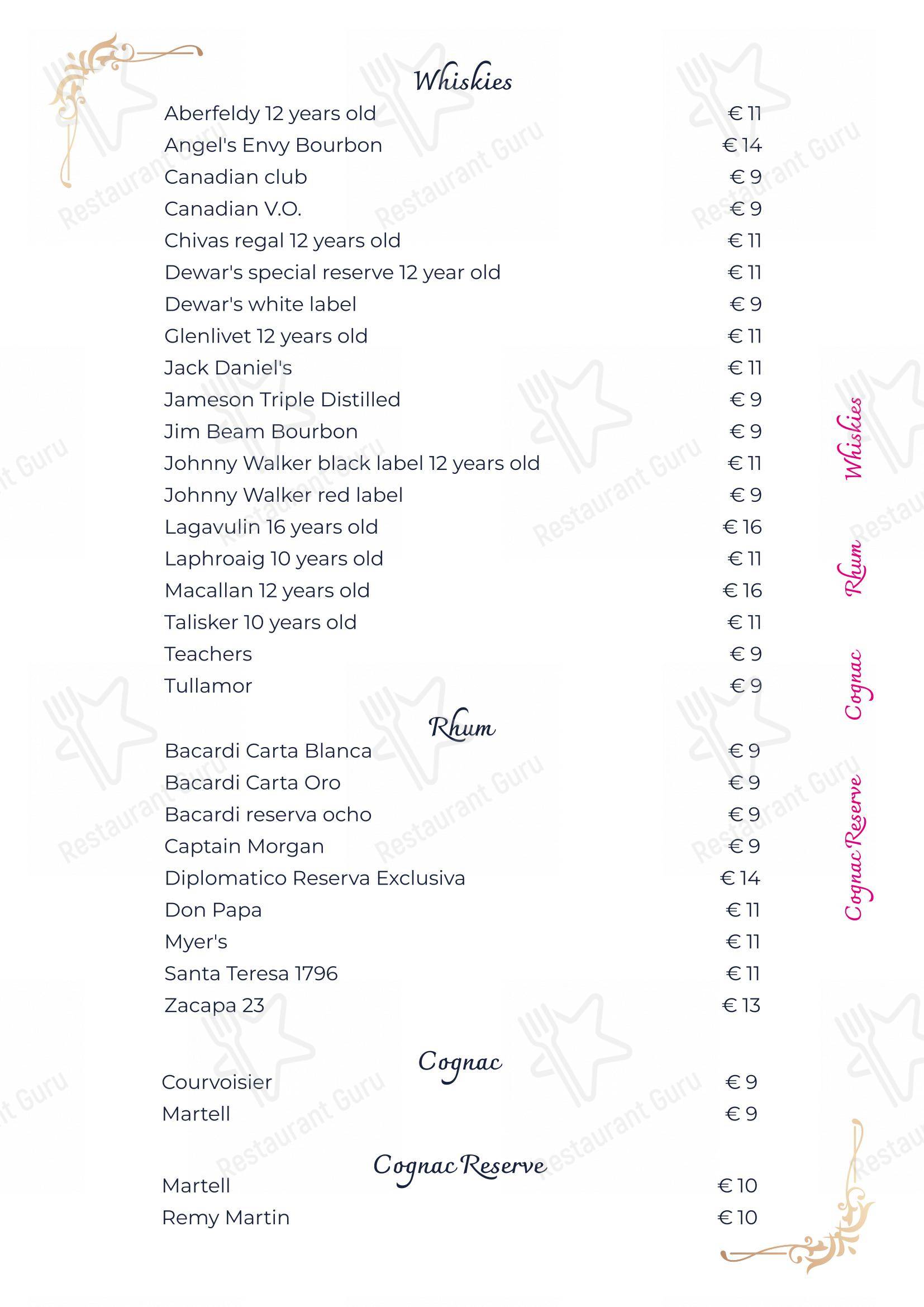 Whiskies

| | |
|---|---|
| Aberfeldy 12 years old | € 11 |
| Angel's Envy Bourbon | € 14 |
| Canadian club | € 9 |
| Canadian V.O. | € 9 |
| Chivas regal 12 years old | € 11 |
| Dewar's special reserve 12 year old | € 11 |
| Dewar's white label | € 9 |
| Glenlivet 12 years old | € 11 |
| Jack Daniel's | € 11 |
| Jameson Triple Distilled | € 9 |
| Jim Beam Bourbon | € 9 |
| Johnny Walker black label 12 years old | € 11 |
| Johnny Walker red label | € 9 |
| Lagavulin 16 years old | € 16 |
| Laphroaig 10 years old | € 11 |
| Macallan 12 years old | € 16 |
| Talisker 10 years old | € 11 |
| Teachers | € 9 |
| Tullamor | € 9 |

Rhum

| | |
|---|---|
| Bacardi Carta Blanca | € 9 |
| Bacardi Carta Oro | € 9 |
| Bacardi reserva ocho | € 9 |
| Captain Morgan | € 9 |
| Diplomatico Reserva Exclusiva | € 14 |
| Don Papa | € 11 |
| Myer's | € 11 |
| Santa Teresa 1796 | € 11 |
| Zacapa 23 | € 13 |

Cognac

| | |
|---|---|
| Courvoisier | € 9 |
| Martell | € 9 |

Cognac Reserve

| | |
|---|---|
| Martell | € 10 |
| Remy Martin | € 10 |

Whiskies
Rhum
Cognac
Cognac Reserve

Restaurant Guru